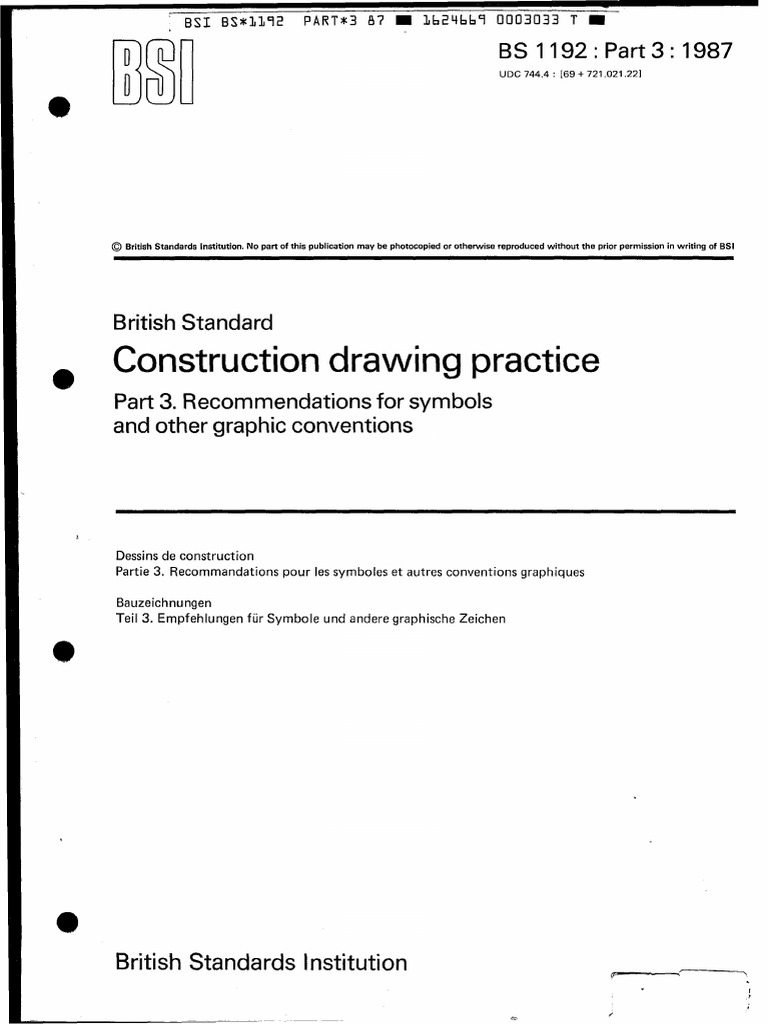 BSI BS*1192 PART*3 87 ■ 1624669 0003033 T ■

BSI

BS 1192 : Part 3 : 1987
UDC 744.4 : [69 + 721.021.22]

© British Standards Institution. No part of this publication may be photocopied or otherwise reproduced without the prior permission in writing of BSI

British Standard

Construction drawing practice

Part 3. Recommendations for symbols and other graphic conventions

Dessins de construction
Partie 3. Recommandations pour les symboles et autres conventions graphiques

Bauzeichnungen
Teil 3. Empfehlungen für Symbole und andere graphische Zeichen

British Standards Institution